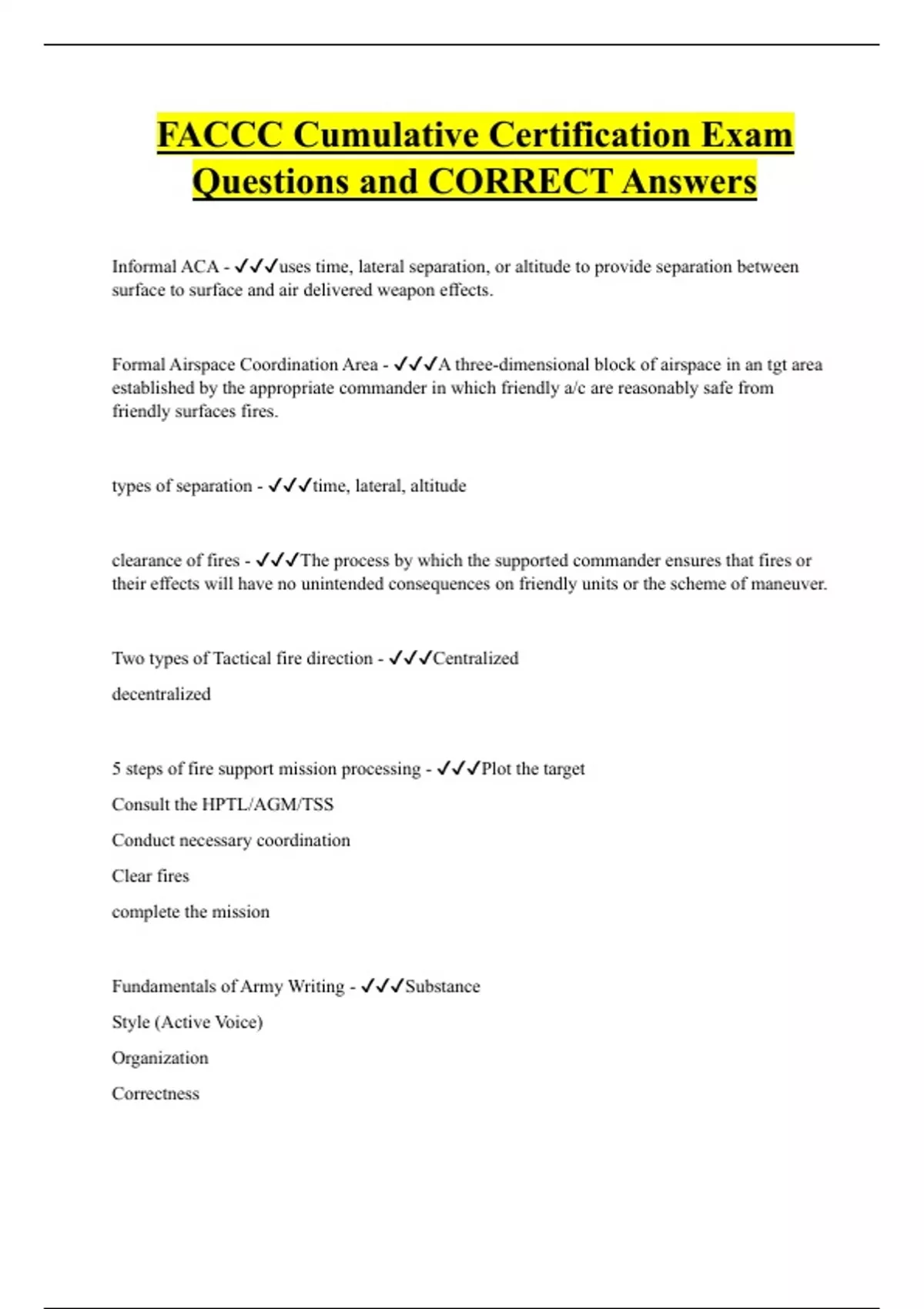 FACCC Cumulative Certification Exam Questions and CORRECT Answers

Informal ACA - ✓✓✓uses time, lateral separation, or altitude to provide separation between surface to surface and air delivered weapon effects.

Formal Airspace Coordination Area - ✓✓✓A three-dimensional block of airspace in an tgt area established by the appropriate commander in which friendly a/c are reasonably safe from friendly surfaces fires.

types of separation - ✓✓✓time, lateral, altitude

clearance of fires - ✓✓✓The process by which the supported commander ensures that fires or their effects will have no unintended consequences on friendly units or the scheme of maneuver.

Two types of Tactical fire direction - ✓✓✓Centralized

decentralized

5 steps of fire support mission processing - ✓✓✓Plot the target

Consult the HPTL/AGM/TSS

Conduct necessary coordination

Clear fires

complete the mission

Fundamentals of Army Writing - ✓✓✓Substance

Style (Active Voice)

Organization

Correctness